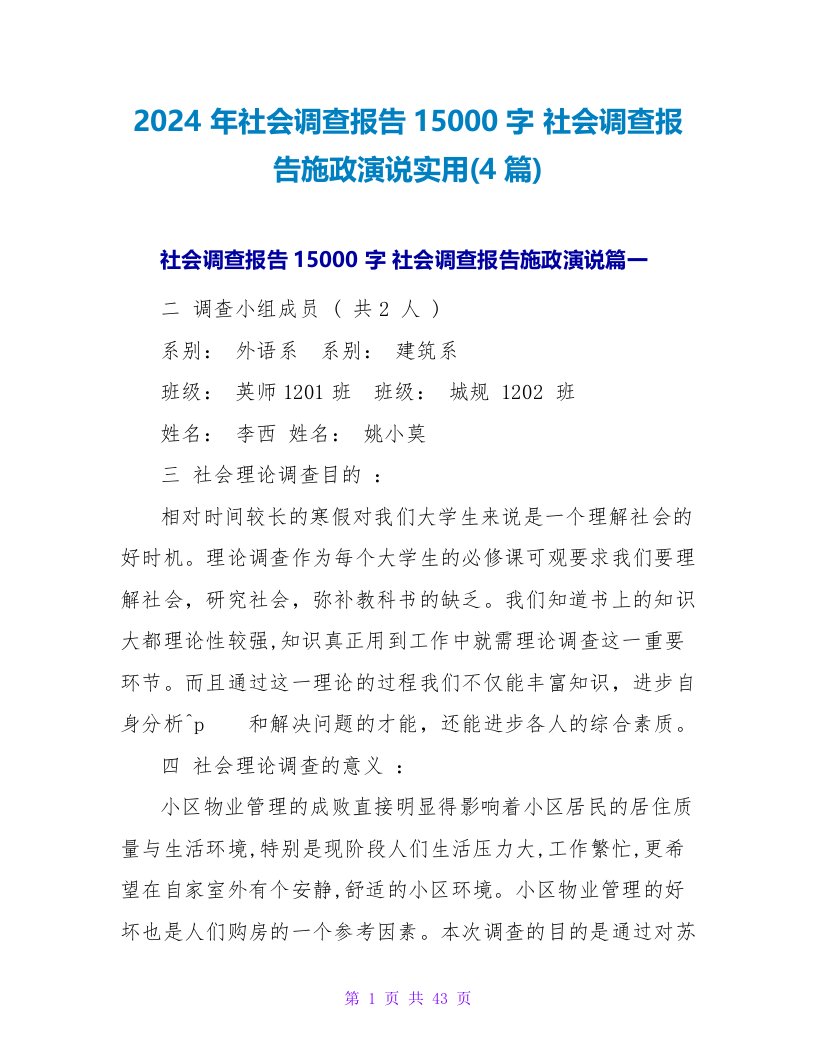 2024 年社会调查报告 15000 字 社会调查报告施政演说实用(4 篇)

社会调查报告 15000 字 社会调查报告施政演说篇一

二 调查小组成员 ( 共 2 人 )

系别： 外语系 系别： 建筑系

班级： 英师 1201 班 班级： 城规 1202 班

姓名： 李西 姓名： 姚小莫

三 社会理论调查目的 ：

相对时间较长的寒假对我们大学生来说是一个理解社会的好时机。理论调查作为每个大学生的必修课可观要求我们要理解社会，研究社会，弥补教科书的缺乏。我们知道书上的知识大都理论性较强,知识真正用到工作中就需理论调查这一重要环节。而且通过这一理论的过程我们不仅能丰富知识，进步自身分析^p 和解决问题的才能，还能进步各人的综合素质。

四 社会理论调查的意义 ：

小区物业管理的成败直接明显得影响着小区居民的居住质量与生活环境,特别是现阶段人们生活压力大,工作繁忙,更希望在自家室外有个安静,舒适的小区环境。小区物业管理的好坏也是人们购房的一个参考因素。本次调查的目的是通过对苏

第 1 页 共 43 页